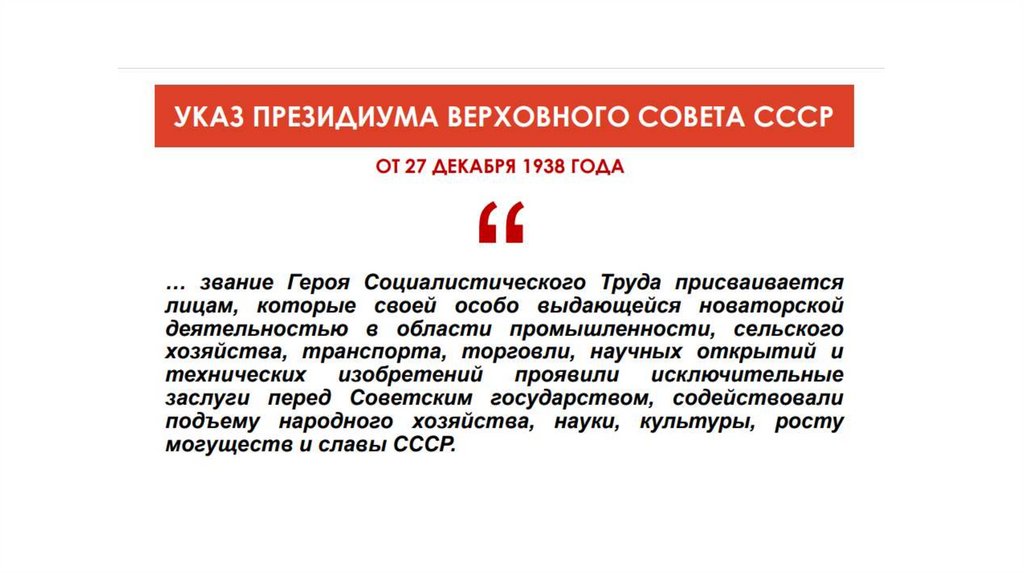 УКАЗ ПРЕЗИДИУМА ВЕРХОВНОГО СОВЕТА СССР

ОТ 27 ДЕКАБРЯ 1938 ГОДА

“

… звание Героя Социалистического Труда присваивается лицам, которые своей особо выдающейся новаторской деятельностью в области промышленности, сельского хозяйства, транспорта, торговли, научных открытий и технических изобретений проявили исключительные заслуги перед Советским государством, содействовали подъему народного хозяйства, науки, культуры, росту могуществ и славы СССР.